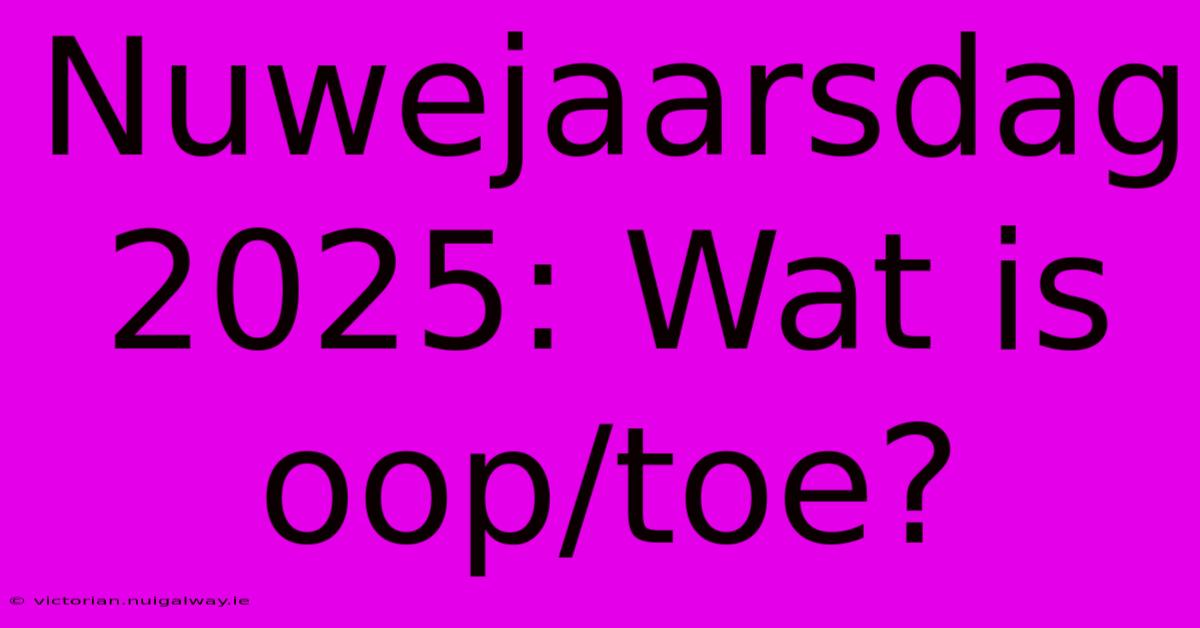 Nuwejaarsdag 2025: Wat is oop/toe?

© victorian.nuigalway.ie